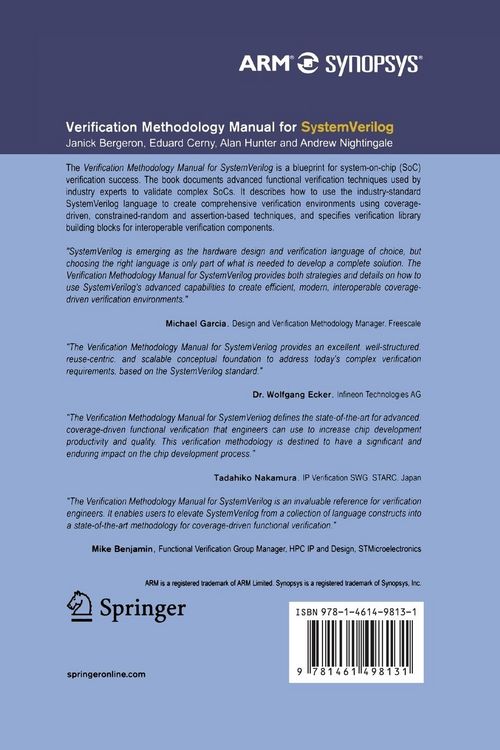 ARM® SYNOPSYS®

Verification Methodology Manual for SystemVerilog
Janick Bergeron, Eduard Cerny, Alan Hunter and Andrew Nightingale

The Verification Methodology Manual for SystemVerilog is a blueprint for system-on-chip (SoC) verification success. The book documents advanced functional verification techniques used by industry experts to validate complex SoCs. It describes how to use the industry-standard SystemVerilog language to create comprehensive verification environments using coverage-driven, constrained-random and assertion-based techniques, and specifies verification library building blocks for interoperable verification components.

"SystemVerilog is emerging as the hardware design and verification language of choice, but choosing the right language is only part of what is needed to develop a complete solution. The Verification Methodology Manual for SystemVerilog provides both strategies and details on how to use SystemVerilog's advanced capabilities to create efficient, modern, interoperable coverage-driven verification environments."

Michael Garcia, Design and Verification Methodology Manager, Freescale

"The Verification Methodology Manual for SystemVerilog provides an excellent, well-structured, reuse-centric, and scalable conceptual foundation to address today's complex verification requirements, based on the SystemVerilog standard."

Dr. Wolfgang Ecker, Infineon Technologies AG

"The Verification Methodology Manual for SystemVerilog defines the state-of-the-art for advanced, coverage-driven functional verification that engineers can use to increase chip development productivity and quality. This verification methodology is destined to have a significant and enduring impact on the chip development process."

Tadahiko Nakamura, IP Verification SWG, STARC, Japan

"The Verification Methodology Manual for SystemVerilog is an invaluable reference for verification engineers. It enables users to elevate SystemVerilog from a collection of language constructs into a state-of-the-art methodology for coverage-driven functional verification."

Mike Benjamin, Functional Verification Group Manager, HPC IP and Design, STMicroelectronics

ARM is a registered trademark of ARM Limited. Synopsys is a registered trademark of Synopsys, Inc.

Springer

ISBN 978-1-4614-9813-1

9 781461 498131

springeronline.com